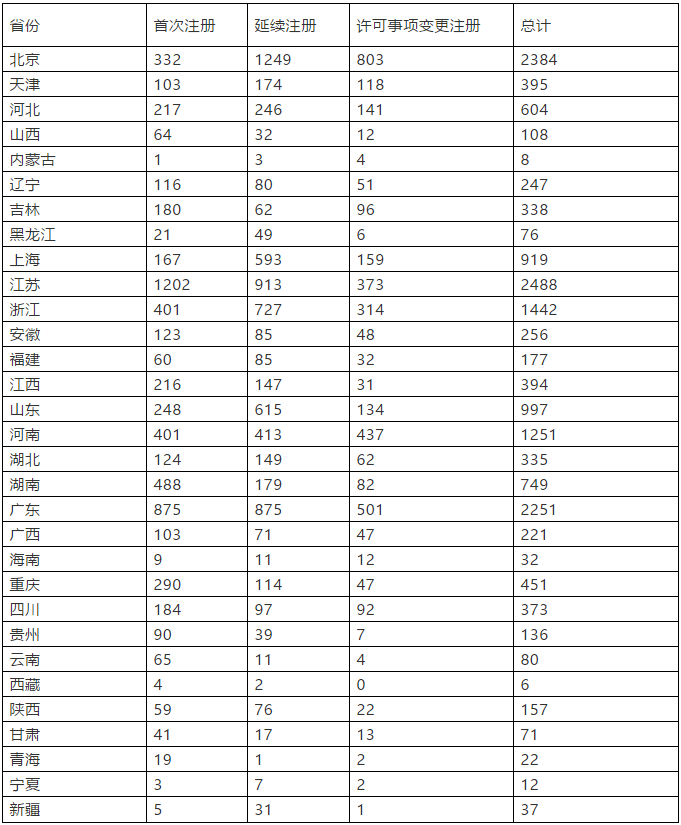 | 省份 | 首次注册 | 延续注册 | 许可事项变更注册 | 总计 |
|---|---|---|---|---|
| 北京 | 332 | 1249 | 803 | 2384 |
| 天津 | 103 | 174 | 118 | 395 |
| 河北 | 217 | 246 | 141 | 604 |
| 山西 | 64 | 32 | 12 | 108 |
| 内蒙古 | 1 | 3 | 4 | 8 |
| 辽宁 | 116 | 80 | 51 | 247 |
| 吉林 | 180 | 62 | 96 | 338 |
| 黑龙江 | 21 | 49 | 6 | 76 |
| 上海 | 167 | 593 | 159 | 919 |
| 江苏 | 1202 | 913 | 373 | 2488 |
| 浙江 | 401 | 727 | 314 | 1442 |
| 安徽 | 123 | 85 | 48 | 256 |
| 福建 | 60 | 85 | 32 | 177 |
| 江西 | 216 | 147 | 31 | 394 |
| 山东 | 248 | 615 | 134 | 997 |
| 河南 | 401 | 413 | 437 | 1251 |
| 湖北 | 124 | 149 | 62 | 335 |
| 湖南 | 488 | 179 | 82 | 749 |
| 广东 | 875 | 875 | 501 | 2251 |
| 广西 | 103 | 71 | 47 | 221 |
| 海南 | 9 | 11 | 12 | 32 |
| 重庆 | 290 | 114 | 47 | 451 |
| 四川 | 184 | 97 | 92 | 373 |
| 贵州 | 90 | 39 | 7 | 136 |
| 云南 | 65 | 11 | 4 | 80 |
| 西藏 | 4 | 2 | 0 | 6 |
| 陕西 | 59 | 76 | 22 | 157 |
| 甘肃 | 41 | 17 | 13 | 71 |
| 青海 | 19 | 1 | 2 | 22 |
| 宁夏 | 3 | 7 | 2 | 12 |
| 新疆 | 5 | 31 | 1 | 37 |